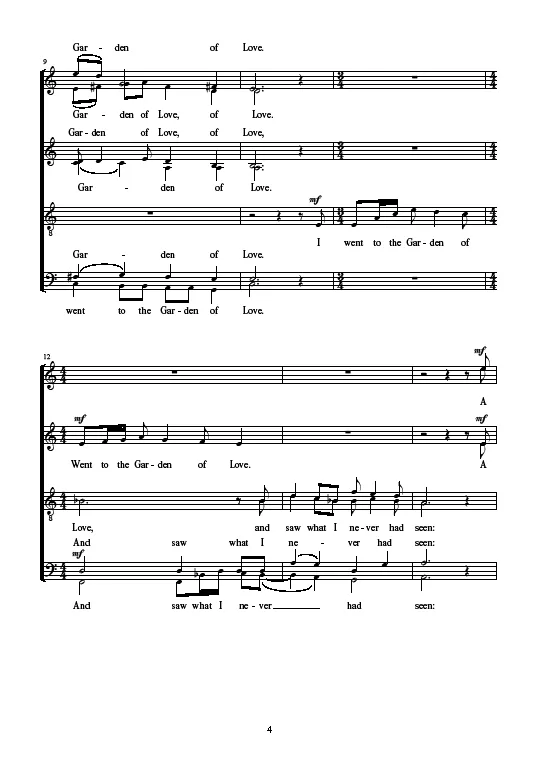 Gar - den of Love.

9

Gar - den of Love, of Love.

Gar - den of Love, of Love,

Gar - den of Love.

mf

I went to the Gar - den of

Gar - den of Love.

went to the Gar - den of Love.

12

mf

A

mf

Went to the Gar - den of Love.

A

Love, and saw what I ne - ver had seen:

And saw what I ne - ver had seen:

mf

And saw what I ne - ver had seen:

4